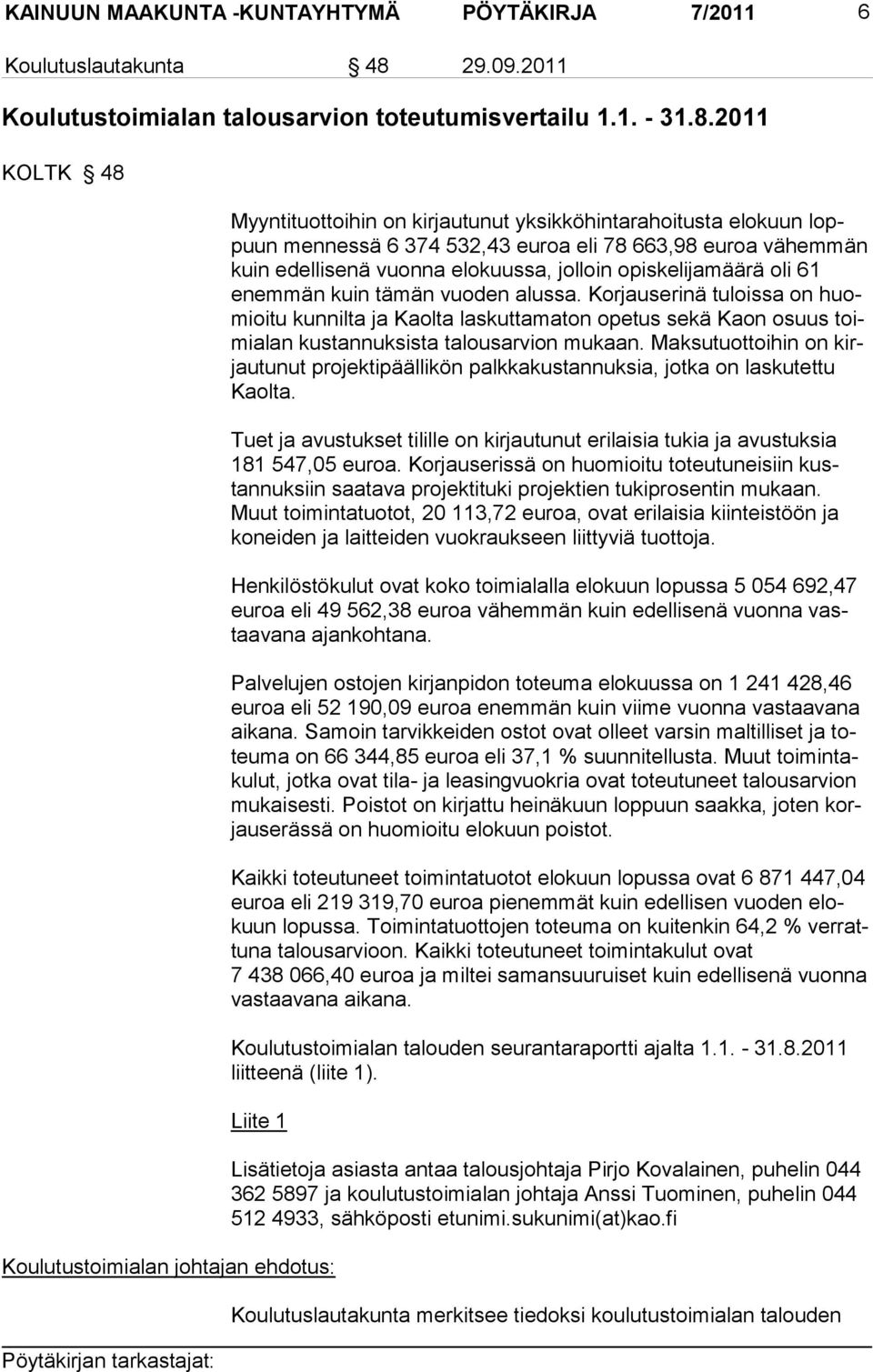 KAINUUN MAAKUNTA -KUNTAYHTYMÄ PÖYTÄKIRJA 7/2011 6

Koulutuslautakunta § 48 29.09.2011

Koulutustoimialan talousarvion toteutumisvertailu 1.1. - 31.8.2011

KOLTK § 48

Myyntituottoihin on kirjautunut yksikköhintarahoitusta elokuun loppuun mennessä 6 374 532,43 euroa eli 78 663,98 euroa vähemmän kuin edellisenä vuonna elokuussa, jolloin opiskelijamäärä oli 61 enemmän kuin tämän vuoden alussa. Korjauserinä tuloissa on huomioitu kunnilta ja Kaolta laskuttamaton opetus sekä Kaon osuus toimialan kustannuksista talousarvion mukaan. Maksutuottoihin on kirjautunut projektipäällikön palkkakustannuksia, jotka on laskutettu Kaolta.

Tuet ja avustukset tilille on kirjautunut erilaisia tukia ja avustuksia 181 547,05 euroa. Korjauserissä on huomioitu toteutuneisiin kustannuksiin saatava projektituki projektien tukiprosentin mukaan. Muut toimintatuotot, 20 113,72 euroa, ovat erilaisia kiinteistöön ja koneiden ja laitteiden vuokraukseen liittyviä tuottoja.

Henkilöstökulut ovat koko toimialalla elokuun lopussa 5 054 692,47 euroa eli 49 562,38 euroa vähemmän kuin edellisenä vuonna vastaavana ajankohtana.

Palvelujen ostojen kirjanpidon toteuma elokuussa on 1 241 428,46 euroa eli 52 190,09 euroa enemmän kuin viime vuonna vastaavana aikana. Samoin tarvikkeiden ostot ovat olleet varsin maltilliset ja toteuma on 66 344,85 euroa eli 37,1 % suunnitellusta. Muut toimintakulut, jotka ovat tila- ja leasingvuokria ovat toteutuneet talousarvion mukaisesti. Poistot on kirjattu heinäkuun loppuun saakka, joten korjauserässä on huomioitu elokuun poistot.

Kaikki toteutuneet toimintatuotot elokuun lopussa ovat 6 871 447,04 euroa eli 219 319,70 euroa pienemmät kuin edellisen vuoden elokuun lopussa. Toimintatuottojen toteuma on kuitenkin 64,2 % verrattuna talousarvioon. Kaikki toteutuneet toimintakulut ovat 7 438 066,40 euroa ja miltei samansuuruiset kuin edellisenä vuonna vastaavana aikana.

Koulutustoimialan talouden seurantaraportti ajalta 1.1. - 31.8.2011 liitteenä (liite 1).

Liite 1

Lisätietoja asiasta antaa talousjohtaja Pirjo Kovalainen, puhelin 044 362 5897 ja koulutustoimialan johtaja Anssi Tuominen, puhelin 044 512 4933, sähköposti etunimi.sukunimi(at)kao.fi

Koulutustoimialan johtajan ehdotus:

Koulutuslautakunta merkitsee tiedoksi koulutustoimialan talouden

Pöytäkirjan tarkastajat: